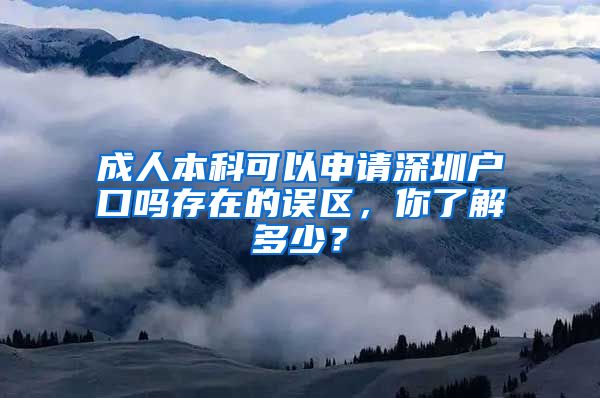 成人本科可以申请深圳户口吗存在的误区，你了解多少？